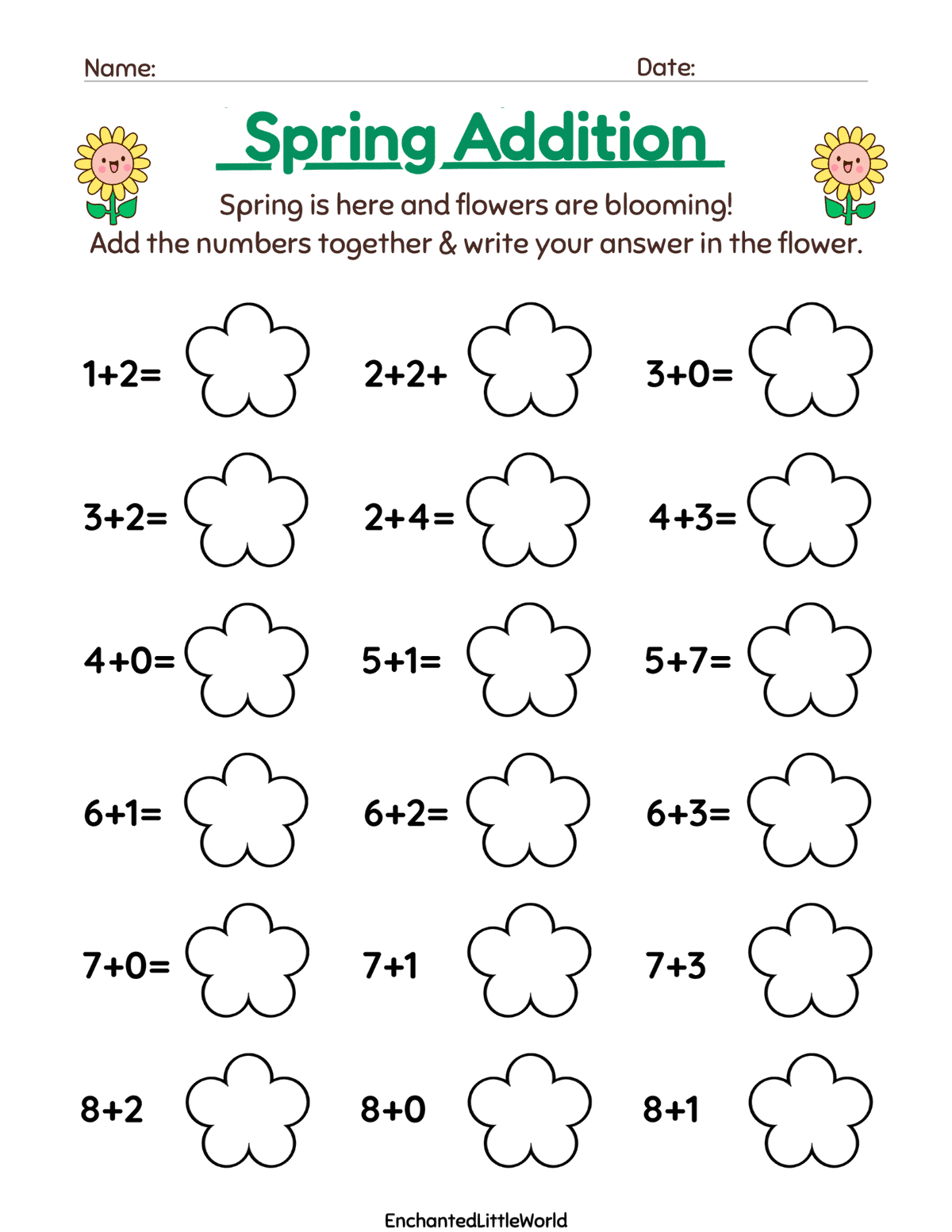 Name: Date:

Spring Addition

Spring is here and flowers are blooming!
Add the numbers together & write your answer in the flower.

$1+2=$

$2+2+$

$3+0=$

$3+2=$

$2+4=$

$4+3=$

$4+0=$

$5+1=$

$5+7=$

$6+1=$

$6+2=$

$6+3=$

$7+0=$

$7+1$

$7+3$

$8+2$

$8+0$

$8+1$

EnchantedLittleWorld